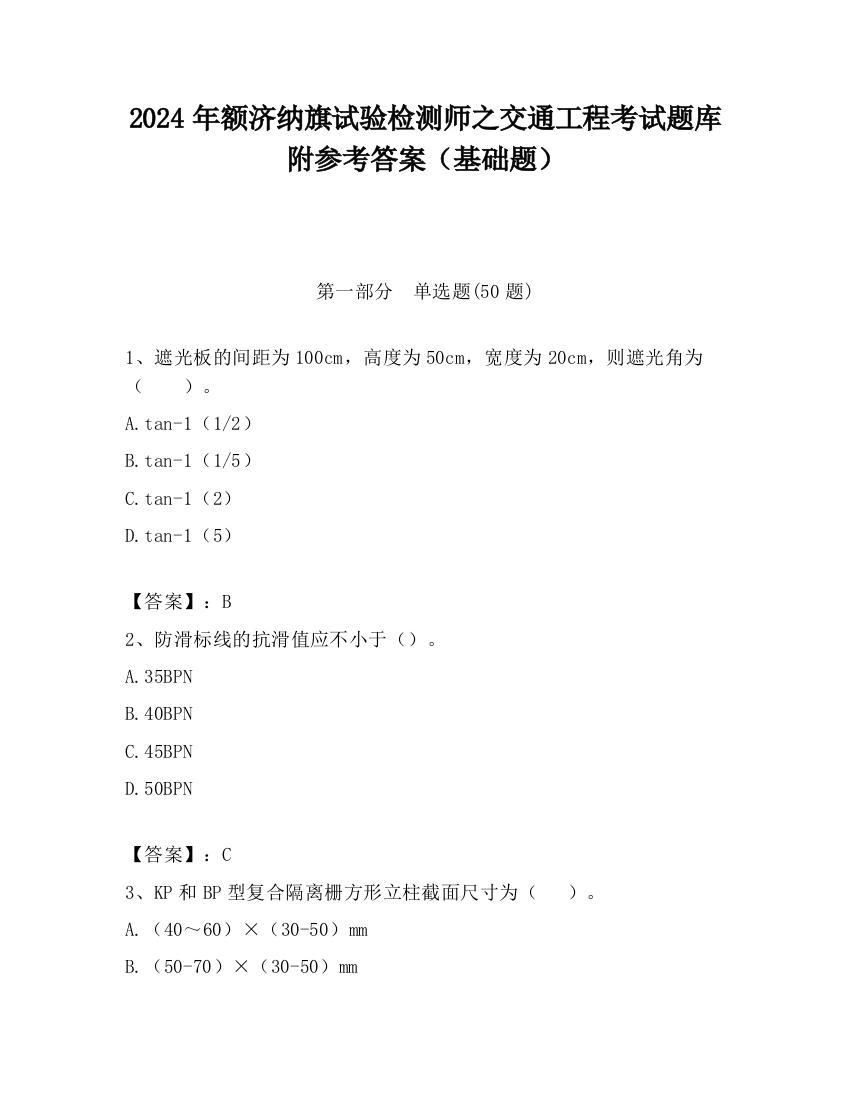 2024 年额济纳旗试验检测师之交通工程考试题库附参考答案（基础题）

第一部分　单选题(50 题)

1、遮光板的间距为 100cm，高度为 50cm，宽度为 20cm，则遮光角为（　　）。

A.tan-1（1/2）

B.tan-1（1/5）

C.tan-1（2）

D.tan-1（5）

【答案】：B

2、防滑标线的抗滑值应不小于（）。

A.35BPN

B.40BPN

C.45BPN

D.50BPN

【答案】：C

3、KP 和 BP 型复合隔离栅方形立柱截面尺寸为（　　）。

A.（40～60）×（30-50）mm

B.（50-70）×（30-50）mm